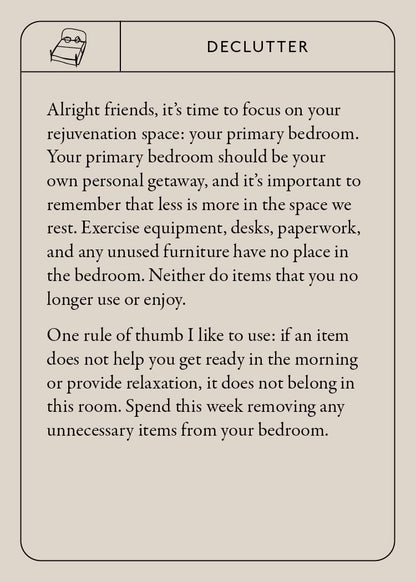 DECLUTTER

Alright friends, it's time to focus on your rejuvenation space: your primary bedroom. Your primary bedroom should be your own personal getaway, and it's important to remember that less is more in the space we rest. Exercise equipment, desks, paperwork, and any unused furniture have no place in the bedroom. Neither do items that you no longer use or enjoy.

One rule of thumb I like to use: if an item does not help you get ready in the morning or provide relaxation, it does not belong in this room. Spend this week removing any unnecessary items from your bedroom.